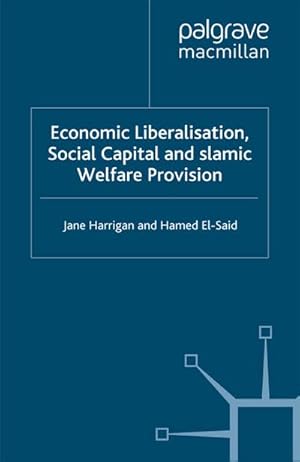 palgrave
macmillan

Economic Liberalisation, Social Capital and slamic Welfare Provision

Jane Harrigan and Hamed El-Said